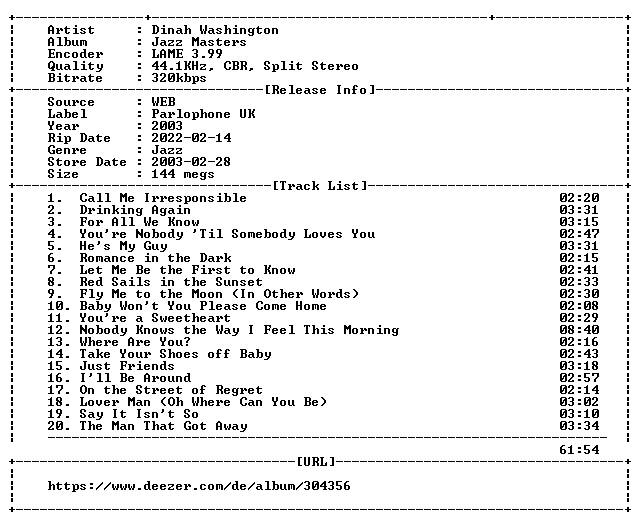 Artist : Dinah Washington
Album : Jazz Masters
Encoder : LAME 3.99
Quality : 44.1KHz, CBR, Split Stereo
Bitrate : 320kbps

[Release Info]

Source : WEB
Label : Parlophone UK
Year : 2003
Rip Date : 2022-02-14
Genre : Jazz
Store Date : 2003-02-28
Size : 144 megs

[Track List]

1. Call Me Irresponsible 02:20
2. Drinking Again 03:31
3. For All We Know 03:15
4. You're Nobody 'Til Somebody Loves You 02:47
5. He's My Guy 03:31
6. Romance in the Dark 02:15
7. Let Me Be the First to Know 02:41
8. Red Sails in the Sunset 02:33
9. Fly Me to the Moon (In Other Words) 02:30
10. Baby Won't You Please Come Home 02:08
11. You're a Sweetheart 02:29
12. Nobody Knows the Way I Feel This Morning 08:40
13. Where Are You? 02:16
14. Take Your Shoes off Baby 02:43
15. Just Friends 03:18
16. I'll Be Around 02:57
17. On the Street of Regret 02:14
18. Lover Man (Oh Where Can You Be) 03:02
19. Say It Isn't So 03:10
20. The Man That Got Away 03:34

61:54

[URL]

https://www.deezer.com/de/album/304356